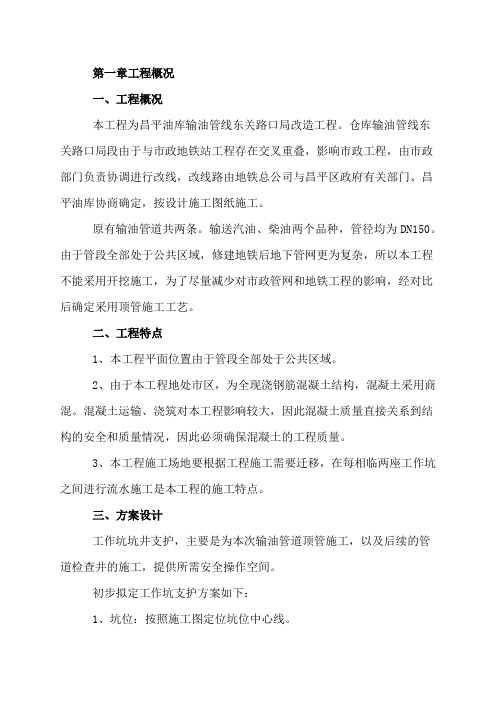 第一章工程概况

一、工程概况

本工程为昌平油库输油管线东关路口局改造工程。仓库输油管线东关路口局段由于与市政地铁站工程存在交叉重叠，影响市政工程，由市政部门负责协调进行改线，改线路由地铁总公司与昌平区政府有关部门、昌平油库协商确定，按设计施工图纸施工。

原有输油管道共两条。输送汽油、柴油两个品种，管径均为 DN150。由于管段全部处于公共区域，修建地铁后地下管网更为复杂，所以本工程不能采用开挖施工，为了尽量减少对市政管网和地铁工程的影响，经对比后确定采用顶管施工工艺。

二、工程特点

1、本工程平面位置由于管段全部处于公共区域。

2、由于本工程地处市区，为全现浇钢筋混凝土结构，混凝土采用商混。混凝土运输、浇筑对本工程影响较大，因此混凝土质量直接关系到结构的安全和质量情况，因此必须确保混凝土的工程质量。

3、本工程施工场地要根据工程施工需要迁移，在每相临两座工作坑之间进行流水施工是本工程的施工特点。

三、方案设计

工作坑坑井支护，主要是为本次输油管道顶管施工，以及后续的管道检查井的施工，提供所需安全操作空间。

初步拟定工作坑支护方案如下：

1、坑位：按照施工图定位坑位中心线。